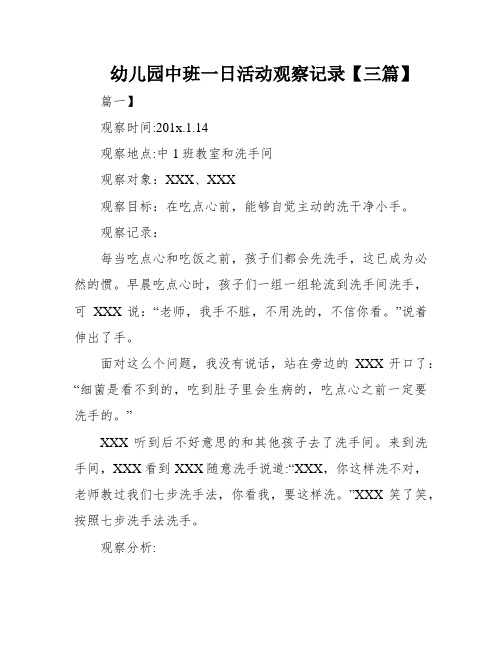 幼儿园中班一日活动观察记录【三篇】

篇一】

观察时间:201x.1.14

观察地点:中 1 班教室和洗手间

观察对象：XXX、XXX

观察目标：在吃点心前，能够自觉主动的洗干净小手。

观察记录：

每当吃点心和吃饭之前，孩子们都会先洗手，这已成为必然的惯。早晨吃点心时，孩子们一组一组轮流到洗手间洗手，可 XXX 说：“老师，我手不脏，不用洗的，不信你看。”说着伸出了手。

面对这么个问题，我没有说话，站在旁边的 XXX 开口了：“细菌是看不到的，吃到肚子里会生病的，吃点心之前一定要洗手的。”

XXX 听到后不好意思的和其他孩子去了洗手间。来到洗手间，XXX 看到 XXX 随意洗手说道:“XXX，你这样洗不对，老师教过我们七步洗手法，你看我，要这样洗。”XXX 笑了笑，按照七步洗手法洗手。

观察分析: